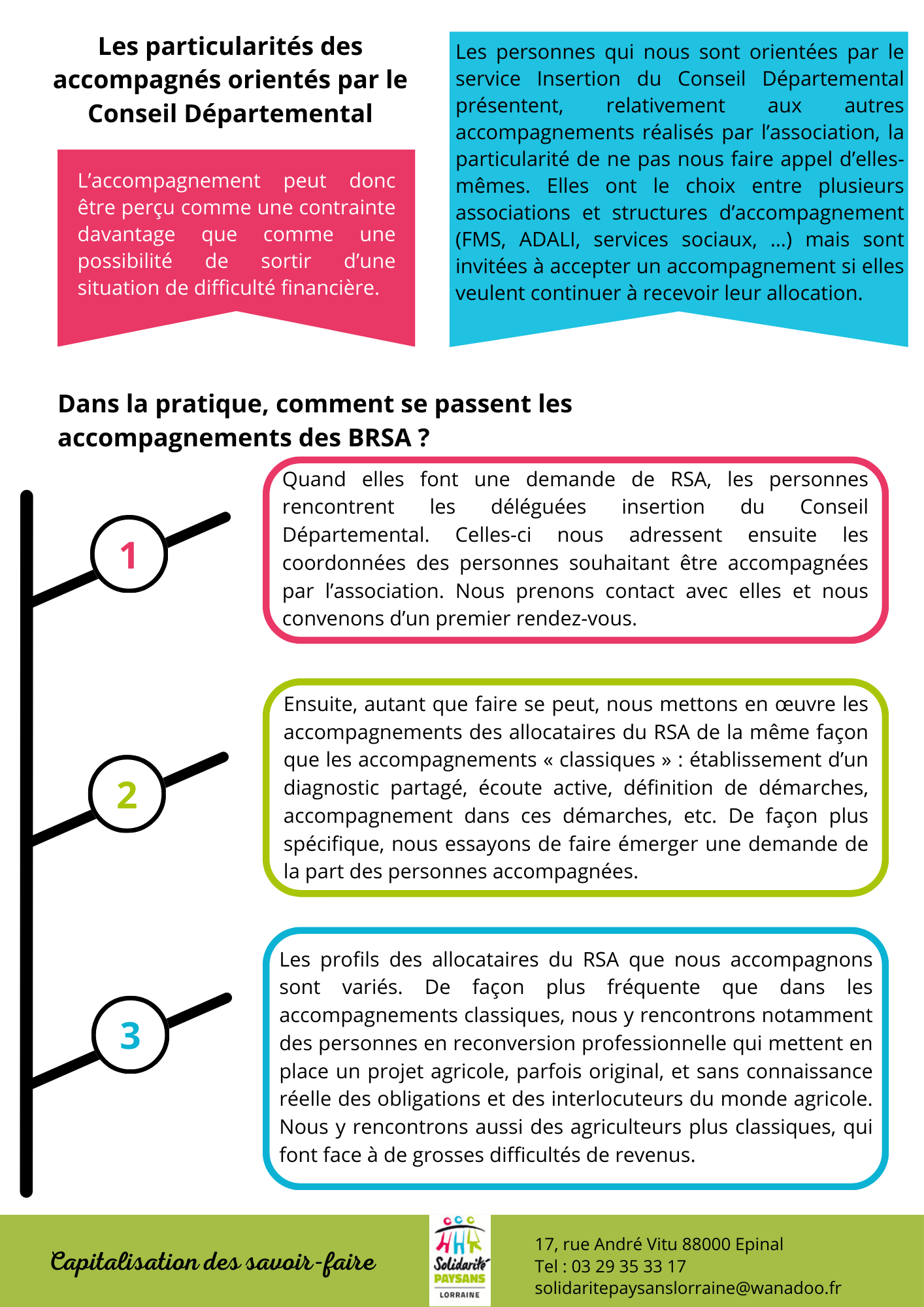 Les particularités des accompagnés orientés par le Conseil Départemental

L'accompagnement peut donc être perçu comme une contrainte davantage que comme une possibilité de sortir d'une situation de difficulté financière.

Les personnes qui nous sont orientées par le service Insertion du Conseil Départemental présentent, relativement aux autres accompagnements réalisés par l'association, la particularité de ne pas nous faire appel d'elles-mêmes. Elles ont le choix entre plusieurs associations et structures d'accompagnement (FMS, ADALI, services sociaux, ...) mais sont invitées à accepter un accompagnement si elles veulent continuer à recevoir leur allocation.

Dans la pratique, comment se passent les accompagnements des BRSA ?

1

Quand elles font une demande de RSA, les personnes rencontrent les déléguées insertion du Conseil Départemental. Celles-ci nous adressent ensuite les coordonnées des personnes souhaitant être accompagnées par l'association. Nous prenons contact avec elles et nous convenons d'un premier rendez-vous.

2

Ensuite, autant que faire se peut, nous mettons en œuvre les accompagnements des allocataires du RSA de la même façon que les accompagnements « classiques » : établissement d'un diagnostic partagé, écoute active, définition de démarches, accompagnement dans ces démarches, etc. De façon plus spécifique, nous essayons de faire émerger une demande de la part des personnes accompagnées.

3

Les profils des allocataires du RSA que nous accompagnons sont variés. De façon plus fréquente que dans les accompagnements classiques, nous y rencontrons notamment des personnes en reconversion professionnelle qui mettent en place un projet agricole, parfois original, et sans connaissance réelle des obligations et des interlocuteurs du monde agricole. Nous y rencontrons aussi des agriculteurs plus classiques, qui font face à de grosses difficultés de revenus.

Capitalisation des savoir-faire

Solidarité PAYSANS LORRAINE

17, rue André Vitu 88000 Epinal
Tel : 03 29 35 33 17
solidaritepaysanslorraine@wanadoo.fr